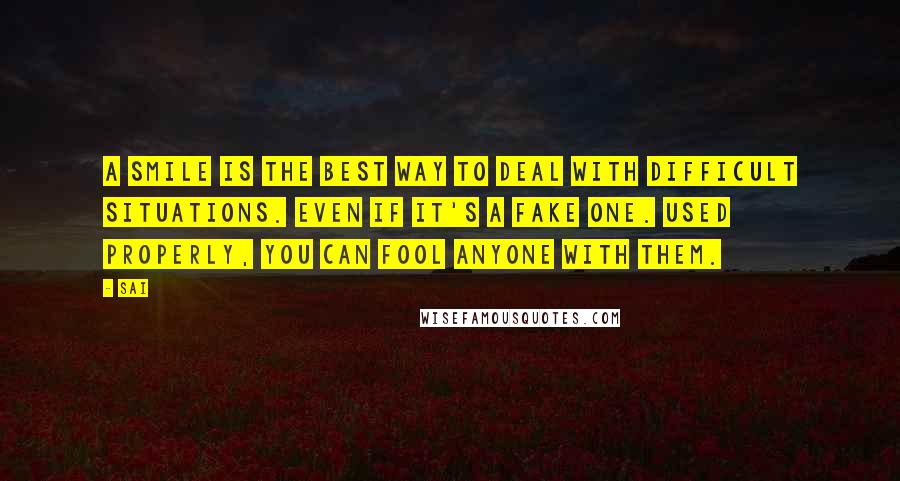 A SMILE IS THE BEST WAY TO DEAL WITH DIFFICULT SITUATIONS. EVEN IF IT'S A FAKE ONE. USED PROPERLY, YOU CAN FOOL ANYONE WITH THEM.

- SAI

WISEFAMOUSQUOTES.COM